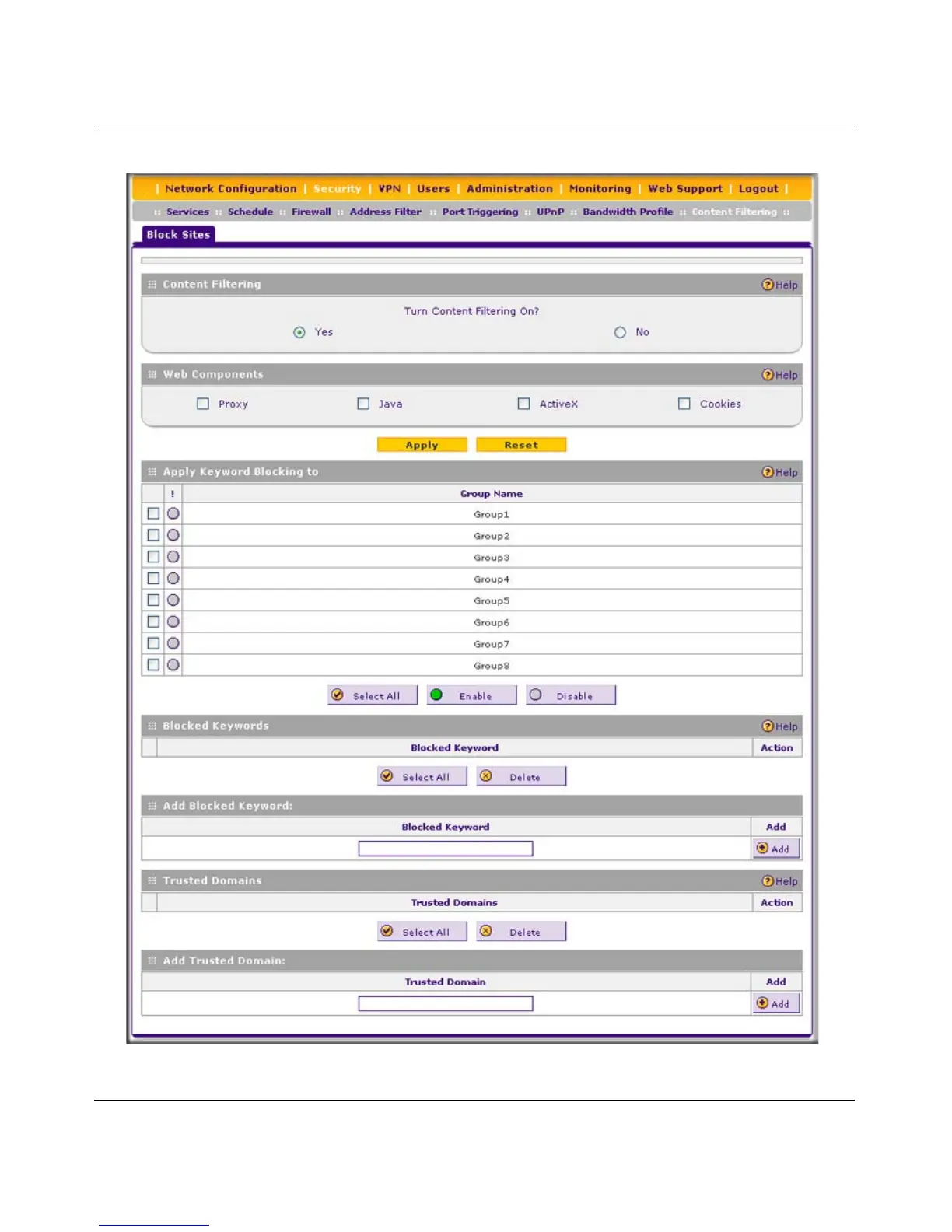 | Network Configuration | Security | VPN | Users | Administration | Monitoring | Web Support | Logout |

:: Services :: Schedule :: Firewall :: Address Filter :: Port Triggering :: UPnP :: Bandwidth Profile :: Content Filtering ::

Block Sites

Content Filtering
Help

Turn Content Filtering On?

Yes No

Web Components
Help

Proxy Java ActiveX Cookies

Apply Reset

Apply Keyword Blocking to
Help

| | ! | Group Name |
|---|---|---|
| | | Group1 |
| | | Group2 |
| | | Group3 |
| | | Group4 |
| | | Group5 |
| | | Group6 |
| | | Group7 |
| | | Group8 |

Select All Enable Disable

Blocked Keywords
Help

| | Blocked Keyword | Action |
|---|---|---|

Select All Delete

Add Blocked Keyword:

| Blocked Keyword | Add |
|---|---|
| | Add |

Trusted Domains
Help

| | Trusted Domains | Action |
|---|---|---|

Select All Delete

Add Trusted Domain:

| Trusted Domain | Add |
|---|---|
| | Add |